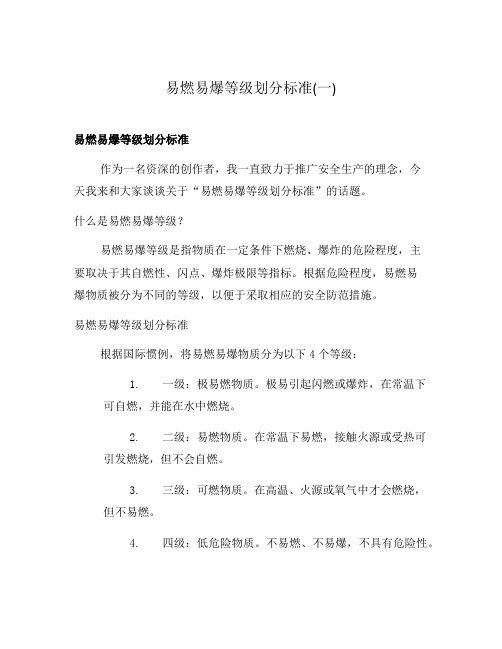 易燃易爆等级划分标准(一)

易燃易爆等级划分标准

作为一名资深的创作者，我一直致力于推广安全生产的理念，今天我来和大家谈谈关于“易燃易爆等级划分标准”的话题。

什么是易燃易爆等级？

易燃易爆等级是指物质在一定条件下燃烧、爆炸的危险程度，主要取决于其自燃性、闪点、爆炸极限等指标。根据危险程度，易燃易爆物质被分为不同的等级，以便于采取相应的安全防范措施。

易燃易爆等级划分标准

根据国际惯例，将易燃易爆物质分为以下 4 个等级：

1. 一级：极易燃物质。极易引起闪燃或爆炸，在常温下可自燃，并能在水中燃烧。

2. 二级：易燃物质。在常温下易燃，接触火源或受热可引发燃烧，但不会自燃。

3. 三级：可燃物质。在高温、火源或氧气中才会燃烧，但不易燃。

4. 四级：低危险物质。不易燃、不易爆，不具有危险性。